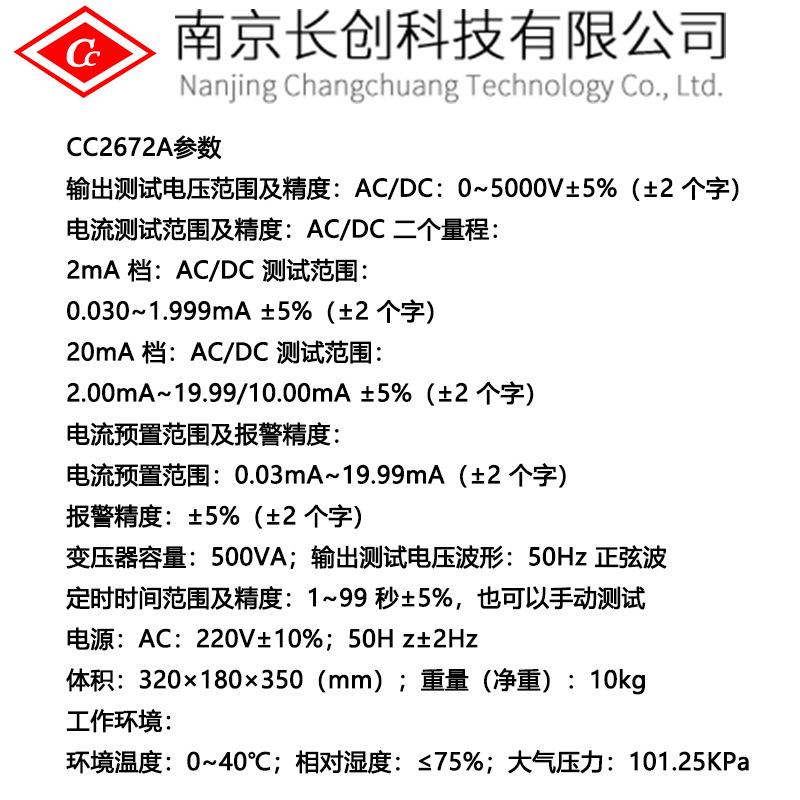 Cc

南京长创科技有限公司
Nanjing Changchuang Technology Co., Ltd.

CC2672A参数
输出测试电压范围及精度：AC/DC：0~5000V±5%（±2 个字）
电流测试范围及精度：AC/DC 二个量程：
2mA 档：AC/DC 测试范围：
0.030~1.999mA ±5%（±2 个字）
20mA 档：AC/DC 测试范围：
2.00mA~19.99/10.00mA ±5%（±2 个字）
电流预置范围及报警精度：
电流预置范围：0.03mA~19.99mA（±2 个字）
报警精度：±5%（±2 个字）
变压器容量：500VA；输出测试电压波形：50Hz 正弦波
定时时间范围及精度：1~99 秒±5%，也可以手动测试
电源：AC：220V±10%；50H z±2Hz
体积：320×180×350（mm）；重量（净重）：10kg
工作环境：
环境温度：0~40℃；相对湿度：≤75%；大气压力：101.25KPa